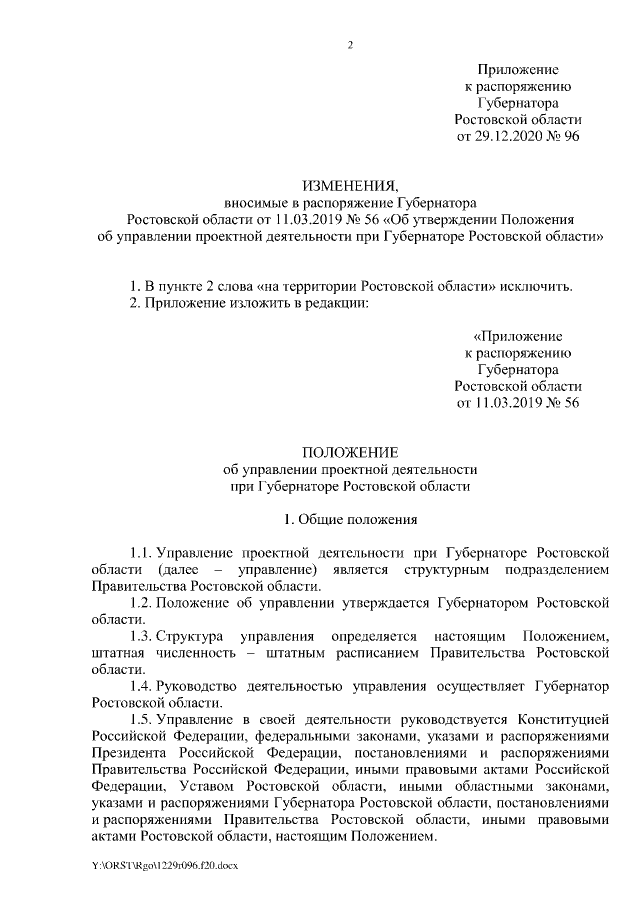 2

Приложение
к распоряжению
Губернатора
Ростовской области
от 29.12.2020 № 96

ИЗМЕНЕНИЯ,
вносимые в распоряжение Губернатора
Ростовской области от 11.03.2019 № 56 «Об утверждении Положения
об управлении проектной деятельности при Губернаторе Ростовской области»

1. В пункте 2 слова «на территории Ростовской области» исключить.
2. Приложение изложить в редакции:

«Приложение
к распоряжению
Губернатора
Ростовской области
от 11.03.2019 № 56

ПОЛОЖЕНИЕ
об управлении проектной деятельности
при Губернаторе Ростовской области

1. Общие положения

1.1. Управление проектной деятельности при Губернаторе Ростовской области (далее – управление) является структурным подразделением Правительства Ростовской области.

1.2. Положение об управлении утверждается Губернатором Ростовской области.

1.3. Структура управления определяется настоящим Положением, штатная численность – штатным расписанием Правительства Ростовской области.

1.4. Руководство деятельностью управления осуществляет Губернатор Ростовской области.

1.5. Управление в своей деятельности руководствуется Конституцией Российской Федерации, федеральными законами, указами и распоряжениями Президента Российской Федерации, постановлениями и распоряжениями Правительства Российской Федерации, иными правовыми актами Российской Федерации, Уставом Ростовской области, иными областными законами, указами и распоряжениями Губернатора Ростовской области, постановлениями и распоряжениями Правительства Ростовской области, иными правовыми актами Ростовской области, настоящим Положением.

Y:\ORST\Rgo\1229r096.f20.docx